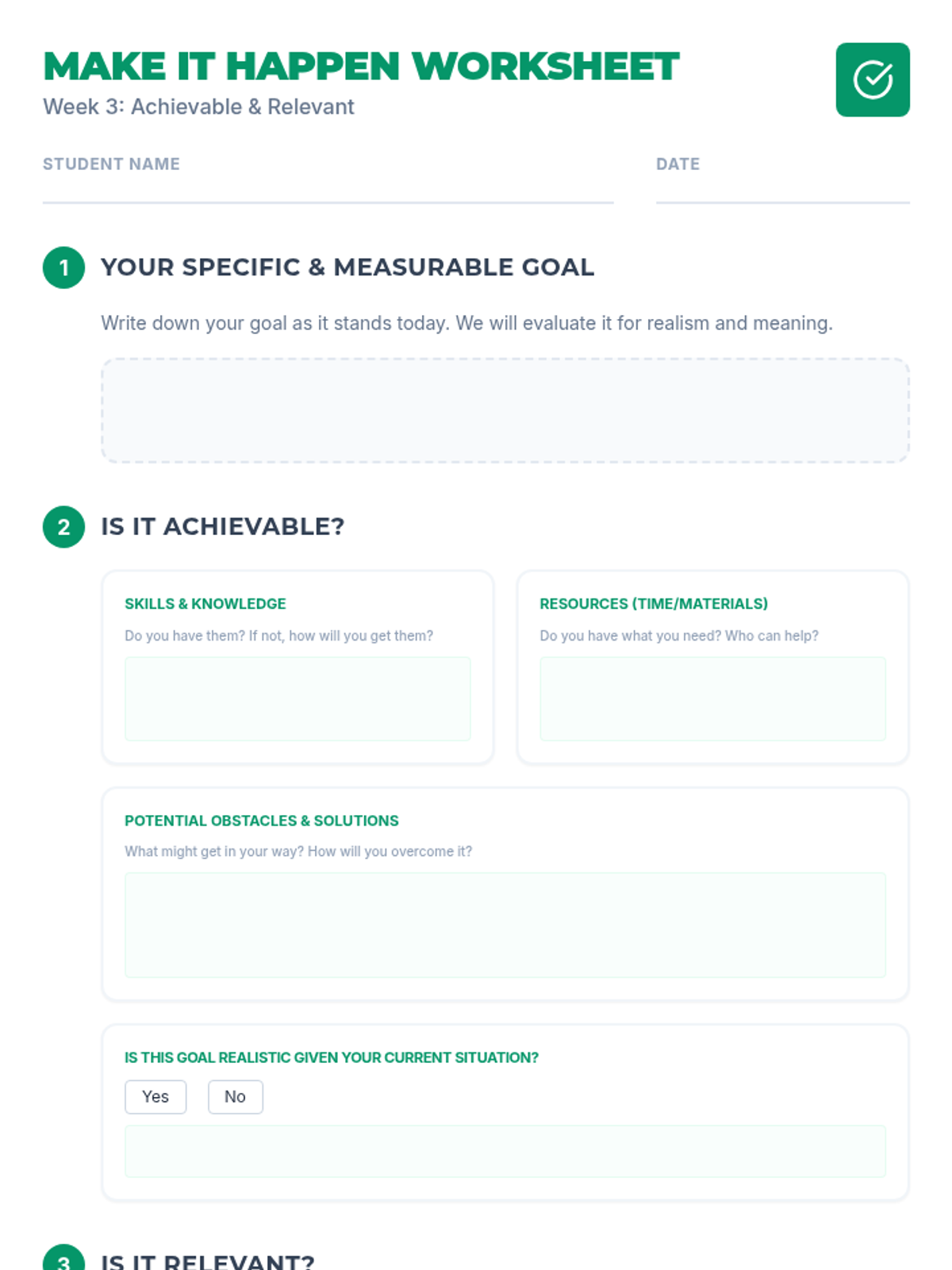 MAKE IT HAPPEN WORKSHEET
Week 3: Achievable & Relevant

STUDENT NAME

DATE

1 YOUR SPECIFIC & MEASURABLE GOAL

Write down your goal as it stands today. We will evaluate it for realism and meaning.

2 IS IT ACHIEVABLE?

SKILLS & KNOWLEDGE
Do you have them? If not, how will you get them?

RESOURCES (TIME/MATERIALS)
Do you have what you need? Who can help?

POTENTIAL OBSTACLES & SOLUTIONS
What might get in your way? How will you overcome it?

IS THIS GOAL REALISTIC GIVEN YOUR CURRENT SITUATION?
Yes No

3 IS IT RELEVANT?